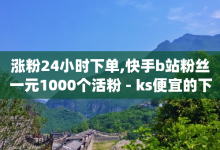 涨粉24小时下单,快手b站粉丝一元1000个活粉 - ks便宜的下